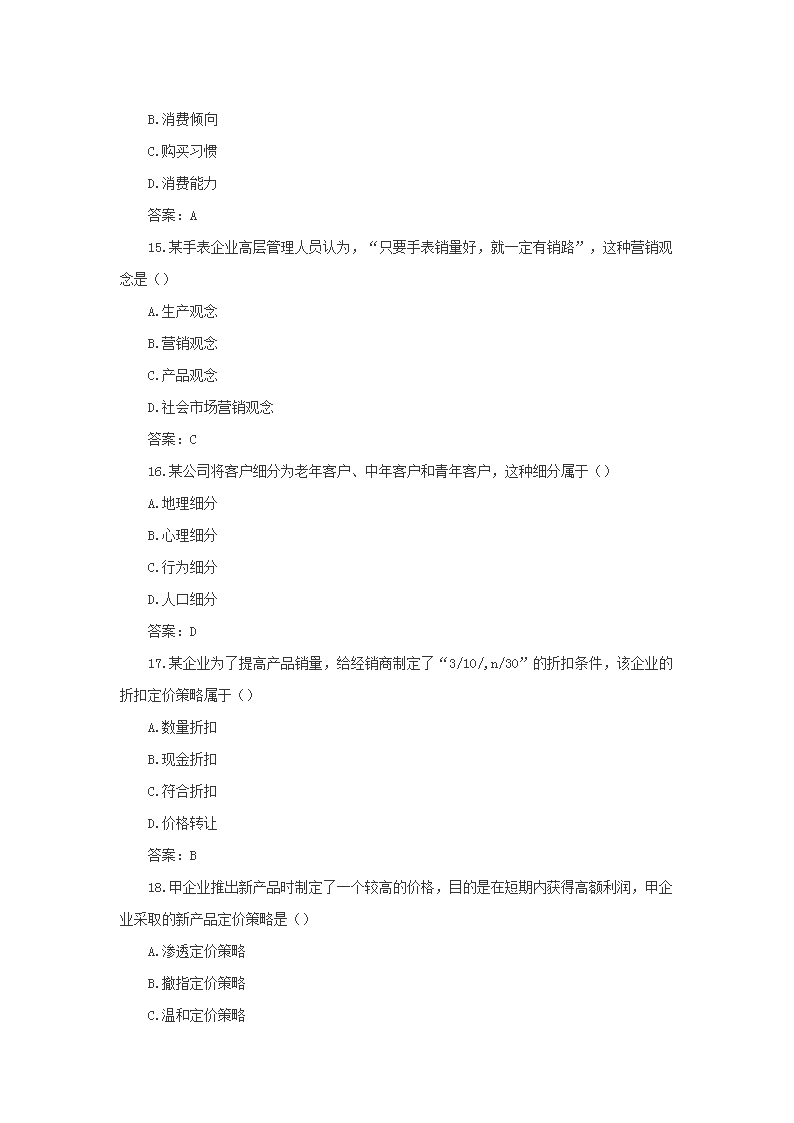 B.消费倾向

C.购买习惯

D.消费能力

答案：A

15.某手表企业高层管理人员认为，“只要手表销量好，就一定有销路”，这种营销观念是（）

A.生产观念

B.营销观念

C.产品观念

D.社会市场营销观念

答案：C

16.某公司将客户细分为老年客户、中年客户和青年客户，这种细分属于（）

A.地理细分

B.心理细分

C.行为细分

D.人口细分

答案：D

17.某企业为了提高产品销量，给经销商制定了“3/10/,n/30”的折扣条件，该企业的折扣定价策略属于（）

A.数量折扣

B.现金折扣

C.符合折扣

D.价格转让

答案：B

18.甲企业推出新产品时制定了一个较高的价格，目的是在短期内获得高额利润，甲企业采取的新产品定价策略是（）

A.渗透定价策略

B.撇指定价策略

C.温和定价策略